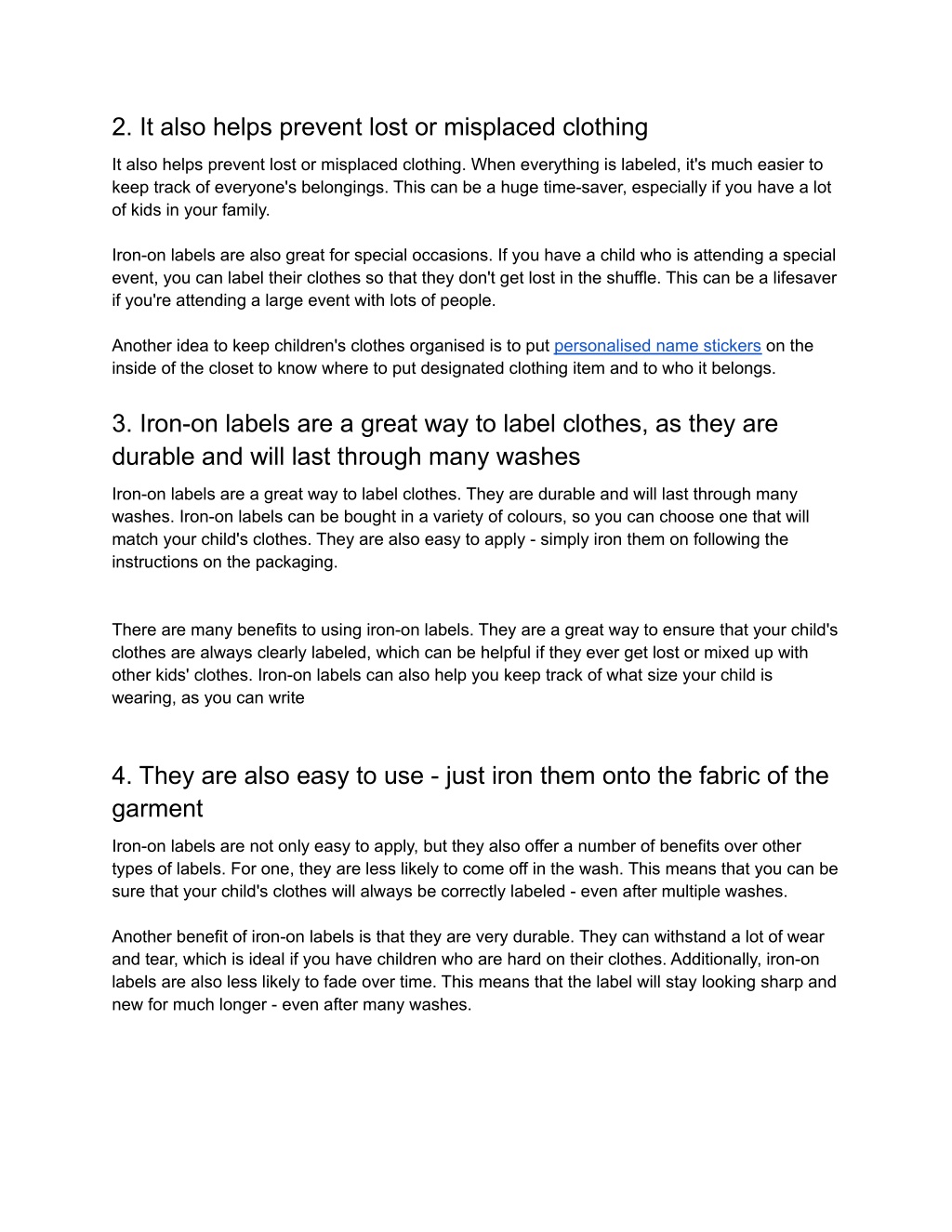 2. It also helps prevent lost or misplaced clothing

It also helps prevent lost or misplaced clothing. When everything is labeled, it's much easier to keep track of everyone's belongings. This can be a huge time-saver, especially if you have a lot of kids in your family.

Iron-on labels are also great for special occasions. If you have a child who is attending a special event, you can label their clothes so that they don't get lost in the shuffle. This can be a lifesaver if you're attending a large event with lots of people.

Another idea to keep children's clothes organised is to put personalised name stickers on the inside of the closet to know where to put designated clothing item and to who it belongs.

3. Iron-on labels are a great way to label clothes, as they are durable and will last through many washes

Iron-on labels are a great way to label clothes. They are durable and will last through many washes. Iron-on labels can be bought in a variety of colours, so you can choose one that will match your child's clothes. They are also easy to apply - simply iron them on following the instructions on the packaging.

There are many benefits to using iron-on labels. They are a great way to ensure that your child's clothes are always clearly labeled, which can be helpful if they ever get lost or mixed up with other kids' clothes. Iron-on labels can also help you keep track of what size your child is wearing, as you can write

4. They are also easy to use - just iron them onto the fabric of the garment

Iron-on labels are not only easy to apply, but they also offer a number of benefits over other types of labels. For one, they are less likely to come off in the wash. This means that you can be sure that your child's clothes will always be correctly labeled - even after multiple washes.

Another benefit of iron-on labels is that they are very durable. They can withstand a lot of wear and tear, which is ideal if you have children who are hard on their clothes. Additionally, iron-on labels are also less likely to fade over time. This means that the label will stay looking sharp and new for much longer - even after many washes.